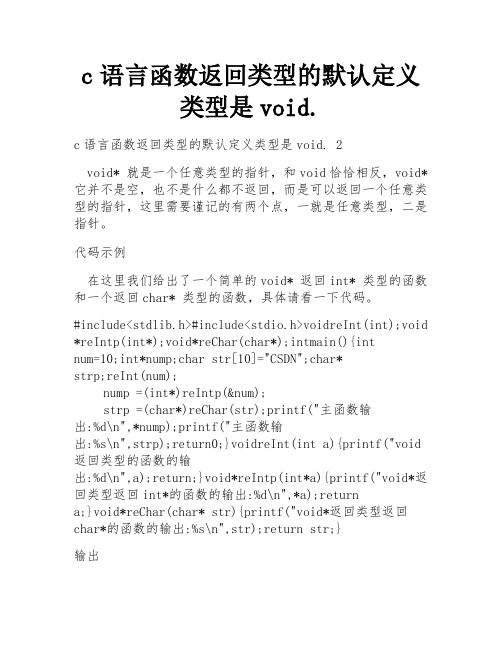 c 语言函数返回类型的默认定义类型是 void.

c 语言函数返回类型的默认定义类型是 void. 2

void* 就是一个任意类型的指针，和 void 恰恰相反，void* 它并不是空，也不是什么都不返回，而是可以返回一个任意类型的指针，这里需要谨记的有两个点，一就是任意类型，二是指针。

代码示例

在这里我们给出了一个简单的 void* 返回 int* 类型的函数和一个返回 char* 类型的函数，具体请看一下代码。

#include<stdlib.h>#include<stdio.h>voidreInt(int);void *reIntp(int*);void*reChar(char*);intmain(){int num=10;int*nump;char str[10]="CSDN";char* strp;reInt(num);
nump =(int*)reIntp(&num);
strp =(char*)reChar(str);printf("主函数输出:%d\n",*nump);printf("主函数输出:%s\n",strp);return0;}voidreInt(int a){printf("void 返回类型的函数的输出:%d\n",a);return;}void*reIntp(int*a){printf("void*返回类型返回 int*的函数的输出:%d\n",*a);return a;}void*reChar(char* str){printf("void*返回类型返回 char*的函数的输出:%s\n",str);return str;}

输出